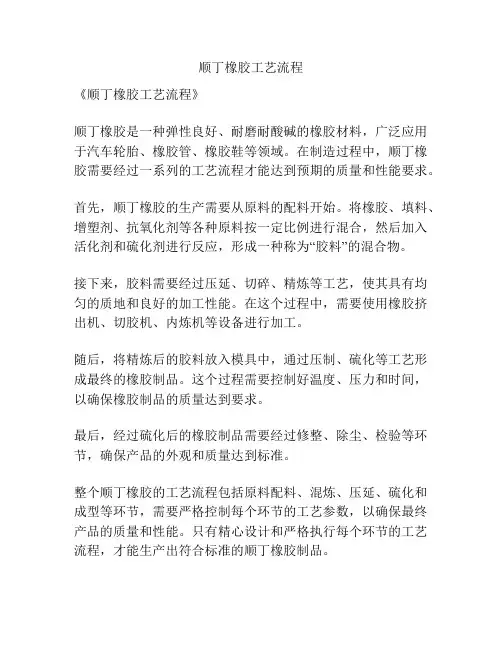 顺丁橡胶工艺流程

《顺丁橡胶工艺流程》

顺丁橡胶是一种弹性良好、耐磨耐酸碱的橡胶材料，广泛应用于汽车轮胎、橡胶管、橡胶鞋等领域。在制造过程中，顺丁橡胶需要经过一系列的工艺流程才能达到预期的质量和性能要求。

首先，顺丁橡胶的生产需要从原料的配料开始。将橡胶、填料、增塑剂、抗氧化剂等各种原料按一定比例进行混合，然后加入活化剂和硫化剂进行反应，形成一种称为“胶料”的混合物。

接下来，胶料需要经过压延、切碎、精炼等工艺，使其具有均匀的质地和良好的加工性能。在这个过程中，需要使用橡胶挤出机、切胶机、内炼机等设备进行加工。

随后，将精炼后的胶料放入模具中，通过压制、硫化等工艺形成最终的橡胶制品。这个过程需要控制好温度、压力和时间，以确保橡胶制品的质量达到要求。

最后，经过硫化后的橡胶制品需要经过修整、除尘、检验等环节，确保产品的外观和质量达到标准。

整个顺丁橡胶的工艺流程包括原料配料、混炼、压延、硫化和成型等环节，需要严格控制每个环节的工艺参数，以确保最终产品的质量和性能。只有精心设计和严格执行每个环节的工艺流程，才能生产出符合标准的顺丁橡胶制品。